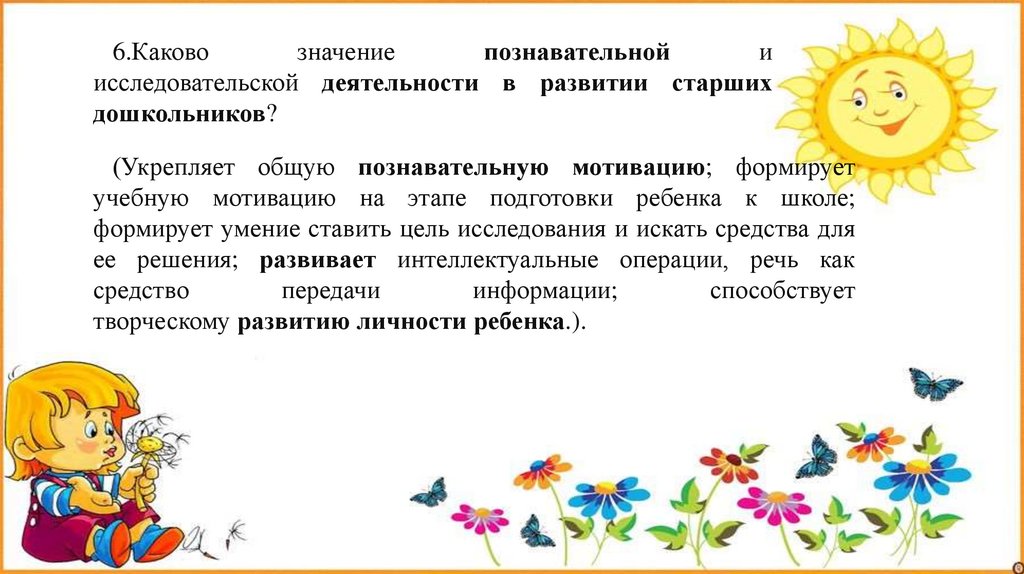 6.Каково значение познавательной и исследовательской деятельности в развитии старших дошкольников?

(Укрепляет общую познавательную мотивацию; формирует учебную мотивацию на этапе подготовки ребенка к школе; формирует умение ставить цель исследования и искать средства для ее решения; развивает интеллектуальные операции, речь как средство передачи информации; способствует творческому развитию личности ребенка.).